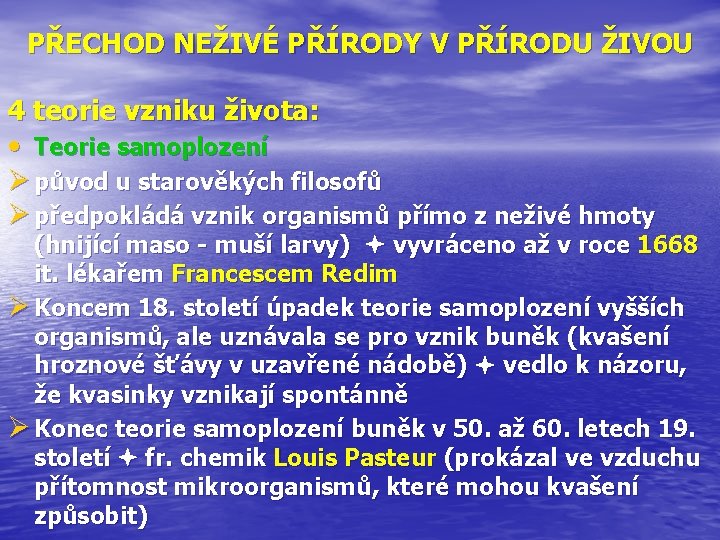 PŘECHOD NEŽIVÉ PŘÍRODY V PŘÍRODU ŽIVOU

4 teorie vzniku života:

• Teorie samoplození

➢ původ u starověkých filosofů

➢ předpokládá vznik organismů přímo z neživé hmoty (hnijící maso - muší larvy) ✦ vyvráceno až v roce 1668 it. lékařem Francescem Redim

➢ Koncem 18. století úpadek teorie samoplození vyšších organismů, ale uznávala se pro vznik buněk (kvašení hroznové šťávy v uzavřené nádobě) ✦ vedlo k názoru, že kvasinky vznikají spontánně

➢ Konec teorie samoplození buněk v 50. až 60. letech 19. století ✦ fr. chemik Louis Pasteur (prokázal ve vzduchu přítomnost mikroorganismů, které mohou kvašení způsobit)